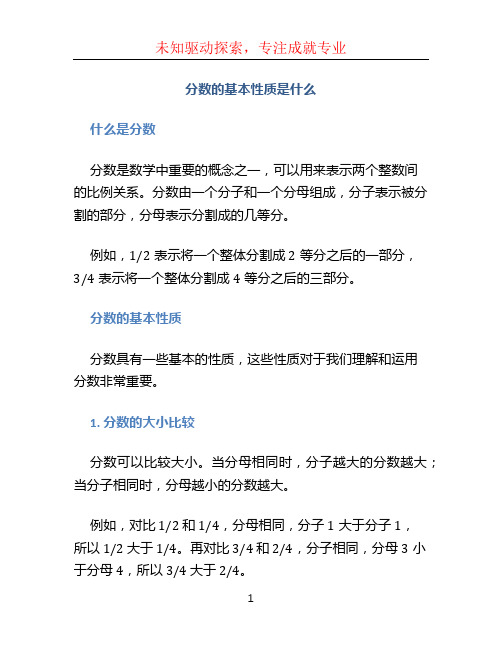 未知驱动探索，专注成就专业

分数的基本性质是什么

什么是分数

分数是数学中重要的概念之一，可以用来表示两个整数间的比例关系。分数由一个分子和一个分母组成，分子表示被分割的部分，分母表示分割成的几等分。

例如，1/2 表示将一个整体分割成 2 等分之后的一部分，3/4 表示将一个整体分割成 4 等分之后的三部分。

分数的基本性质

分数具有一些基本的性质，这些性质对于我们理解和运用分数非常重要。

1. 分数的大小比较

分数可以比较大小。当分母相同时，分子越大的分数越大；当分子相同时，分母越小的分数越大。

例如，对比 1/2 和 1/4，分母相同，分子 1 大于分子 1，所以 1/2 大于 1/4。再对比 3/4 和 2/4，分子相同，分母 3 小于分母 4，所以 3/4 大于 2/4。

1